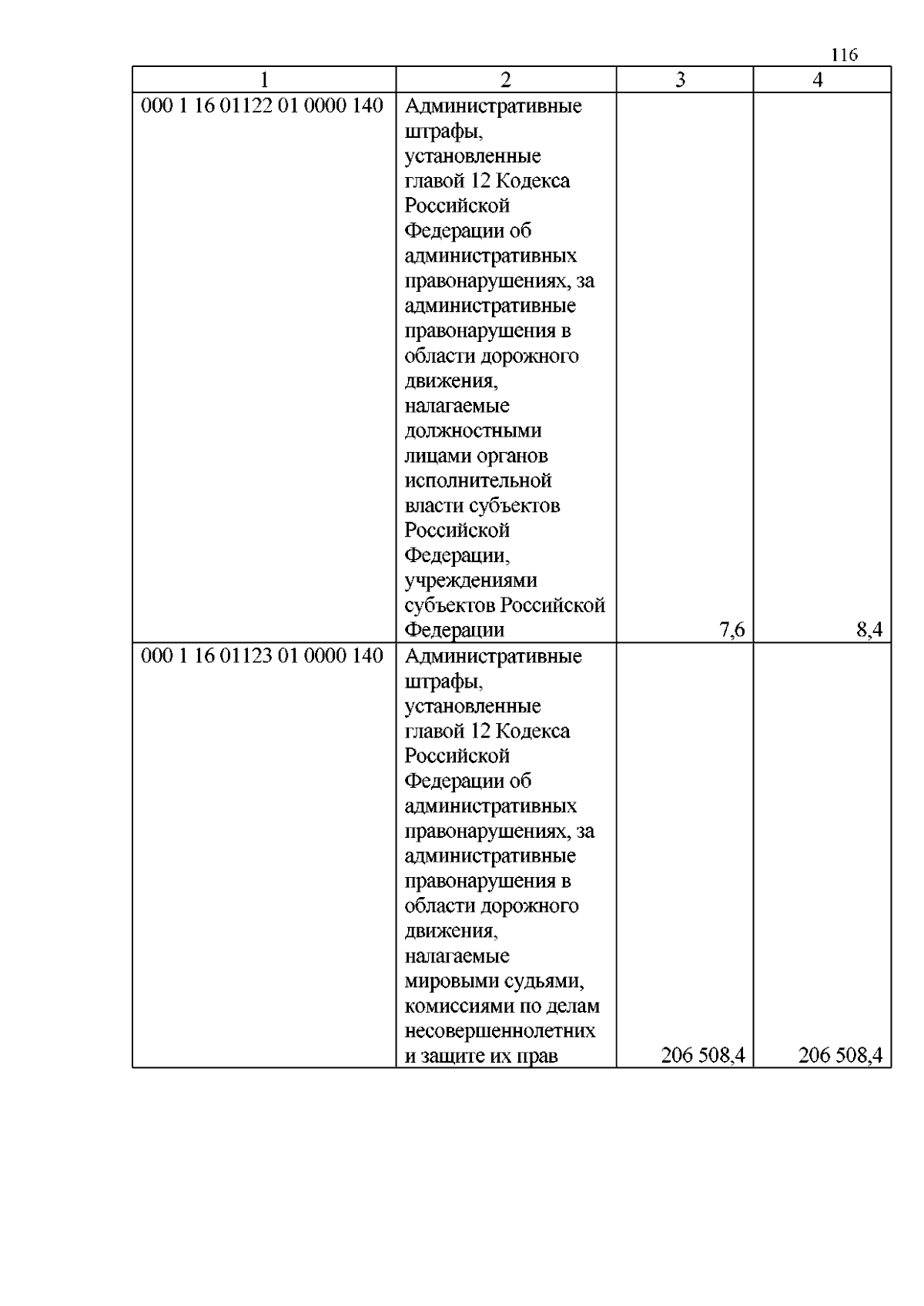 116

| 1 | 2 | 3 | 4 |
|---|---|---|---|
| 000 1 16 01122 01 0000 140 | Административные штрафы, установленные главой 12 Кодекса Российской Федерации об административных правонарушениях, за административные правонарушения в области дорожного движения, налагаемые должностными лицами органов исполнительной власти субъектов Российской Федерации, учреждениями субъектов Российской Федерации | 7,6 | 8,4 |
| 000 1 16 01123 01 0000 140 | Административные штрафы, установленные главой 12 Кодекса Российской Федерации об административных правонарушениях, за административные правонарушения в области дорожного движения, налагаемые мировыми судьями, комиссиями по делам несовершеннолетних и защите их прав | 206 508,4 | 206 508,4 |